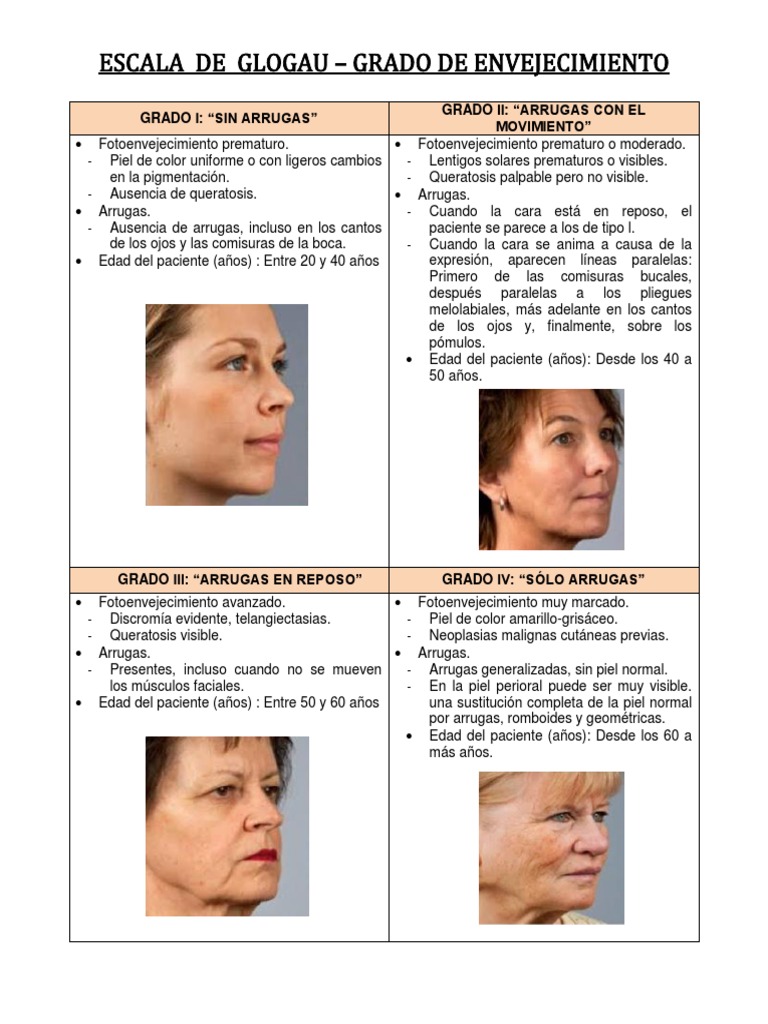 ESCALA DE GLOGAU – GRADO DE ENVEJECIMIENTO

GRADO I: "SIN ARRUGAS"

• Fotoenvejecimiento prematuro.
- Piel de color uniforme o con ligeros cambios en la pigmentación.
- Ausencia de queratosis.
• Arrugas.
- Ausencia de arrugas, incluso en los cantos de los ojos y las comisuras de la boca.
• Edad del paciente (años) : Entre 20 y 40 años

GRADO II: "ARRUGAS CON EL MOVIMIENTO"

• Fotoenvejecimiento prematuro o moderado.
- Lentigos solares prematuros o visibles.
- Queratosis palpable pero no visible.
• Arrugas.
- Cuando la cara está en reposo, el paciente se parece a los de tipo I.
- Cuando la cara se anima a causa de la expresión, aparecen líneas paralelas: Primero de las comisuras bucales, después paralelas a los pliegues melolabiales, más adelante en los cantos de los ojos y, finalmente, sobre los pómulos.
• Edad del paciente (años): Desde los 40 a 50 años.

GRADO III: "ARRUGAS EN REPOSO"

• Fotoenvejecimiento avanzado.
- Discromía evidente, telangiectasias.
- Queratosis visible.
• Arrugas.
- Presentes, incluso cuando no se mueven los músculos faciales.
• Edad del paciente (años) : Entre 50 y 60 años

GRADO IV: "SÓLO ARRUGAS"

• Fotoenvejecimiento muy marcado.
- Piel de color amarillo-grisáceo.
- Neoplasias malignas cutáneas previas.
• Arrugas.
- Arrugas generalizadas, sin piel normal.
- En la piel perioral puede ser muy visible. una sustitución completa de la piel normal por arrugas, romboides y geométricas.
• Edad del paciente (años): Desde los 60 a más años.